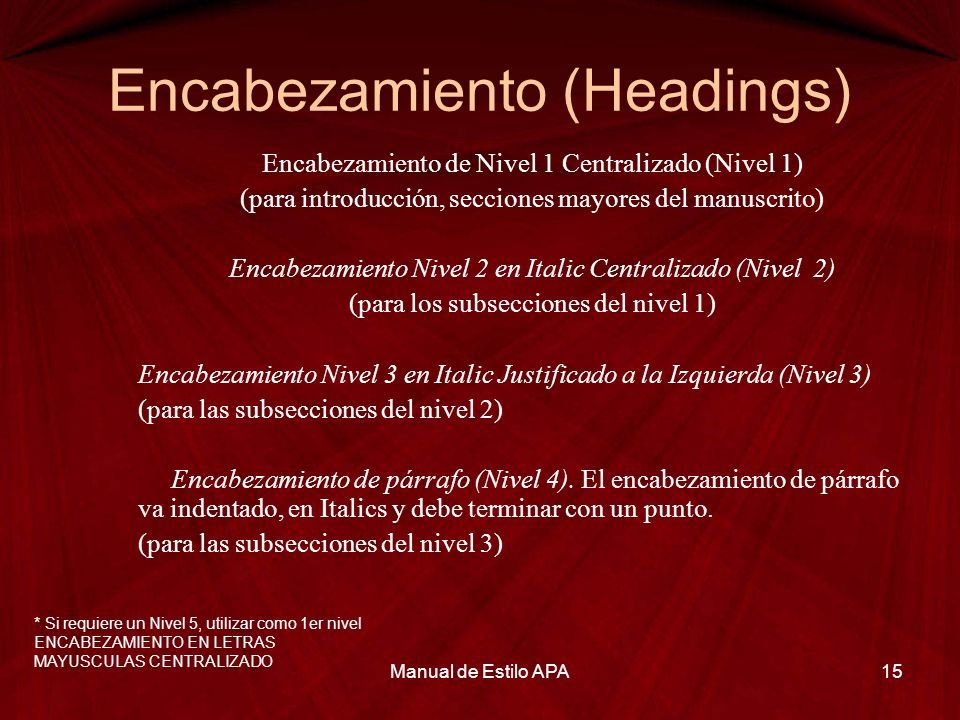 Encabezamiento (Headings)

Encabezamiento de Nivel 1 Centralizado (Nivel 1)
(para introducción, secciones mayores del manuscrito)

Encabezamiento Nivel 2 en Italic Centralizado (Nivel 2)
(para los subsecciones del nivel 1)

Encabezamiento Nivel 3 en Italic Justificado a la Izquierda (Nivel 3)
(para las subsecciones del nivel 2)

Encabezamiento de párrafo (Nivel 4). El encabezamiento de párrafo va indentado, en Italics y debe terminar con un punto.
(para las subsecciones del nivel 3)

* Si requiere un Nivel 5, utilizar como 1er nivel ENCABEZAMIENTO EN LETRAS MAYUSCULAS CENTRALIZADO

Manual de Estilo APA

15